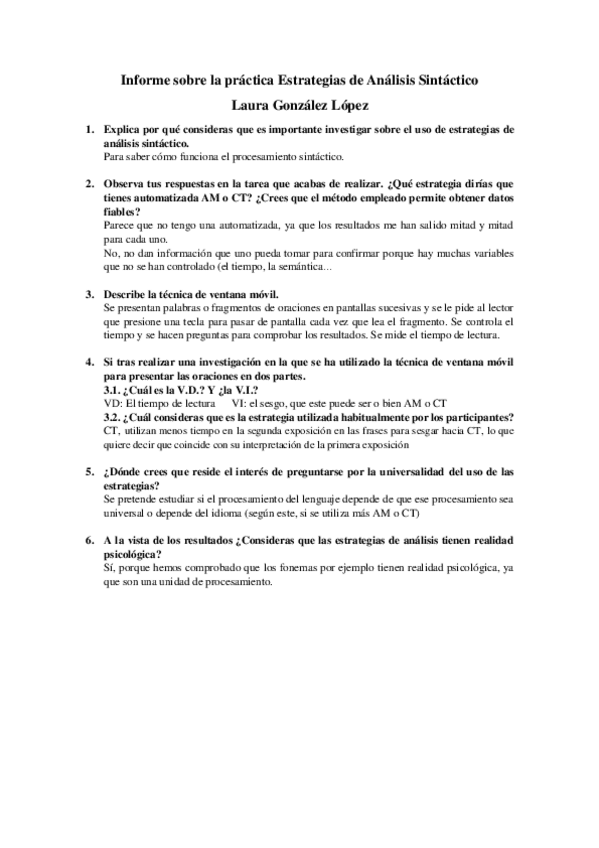 Informe sobre la práctica Estrategias de Análisis Sintáctico

Laura González López

1. Explica por qué consideras que es importante investigar sobre el uso de estrategias de análisis sintáctico.
Para saber cómo funciona el procesamiento sintáctico.

2. Observa tus respuestas en la tarea que acabas de realizar. ¿Qué estrategia dirías que tienes automatizada AM o CT? ¿Crees que el método empleado permite obtener datos fiables?
Parece que no tengo una automatizada, ya que los resultados me han salido mitad y mitad para cada uno.
No, no dan información que uno pueda tomar para confirmar porque hay muchas variables que no se han controlado (el tiempo, la semántica...

3. Describe la técnica de ventana móvil.
Se presentan palabras o fragmentos de oraciones en pantallas sucesivas y se le pide al lector que presione una tecla para pasar de pantalla cada vez que lea el fragmento. Se controla el tiempo y se hacen preguntas para comprobar los resultados. Se mide el tiempo de lectura.

4. Si tras realizar una investigación en la que se ha utilizado la técnica de ventana móvil para presentar las oraciones en dos partes.
3.1. ¿Cuál es la V.D.? Y ¿la V.I.?
VD: El tiempo de lectura VI: el sesgo, que este puede ser o bien AM o CT
3.2. ¿Cuál consideras que es la estrategia utilizada habitualmente por los participantes?
CT, utilizan menos tiempo en la segunda exposición en las frases para sesgar hacia CT, lo que quiere decir que coincide con su interpretación de la primera exposición

5. ¿Dónde crees que reside el interés de preguntarse por la universalidad del uso de las estrategias?
Se pretende estudiar si el procesamiento del lenguaje depende de que ese procesamiento sea universal o depende del idioma (según este, si se utiliza más AM o CT)

6. A la vista de los resultados ¿Consideras que las estrategias de análisis tienen realidad psicológica?
Sí, porque hemos comprobado que los fonemas por ejemplo tienen realidad psicológica, ya que son una unidad de procesamiento.